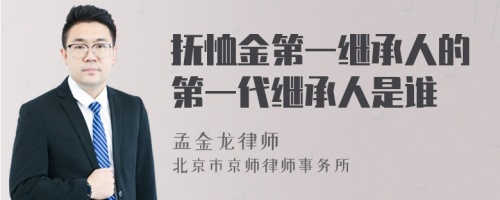 抚恤金第一继承人的第一代继承人是谁

孟金龙律师
北京市京师律师事务所